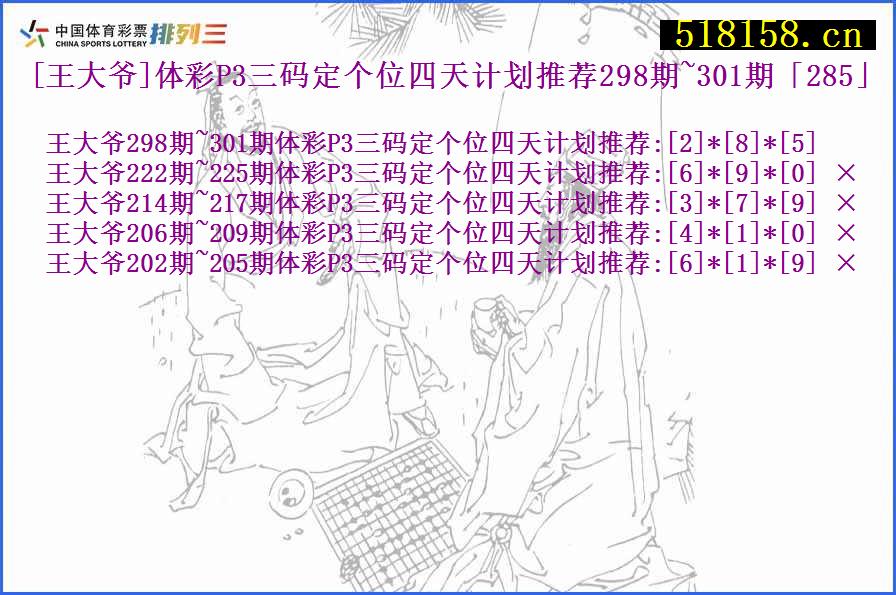 中国体育彩票 CHINA SPORTS LOTTERY 排列三

518158.cn

[王大爷]体彩P3三码定个位四天计划推荐298期~301期「285」

王大爷298期~301期体彩P3三码定个位四天计划推荐:[2]*[8]*[5]
王大爷222期~225期体彩P3三码定个位四天计划推荐:[6]*[9]*[0] ×
王大爷214期~217期体彩P3三码定个位四天计划推荐:[3]*[7]*[9] ×
王大爷206期~209期体彩P3三码定个位四天计划推荐:[4]*[1]*[0] ×
王大爷202期~205期体彩P3三码定个位四天计划推荐:[6]*[1]*[9] ×